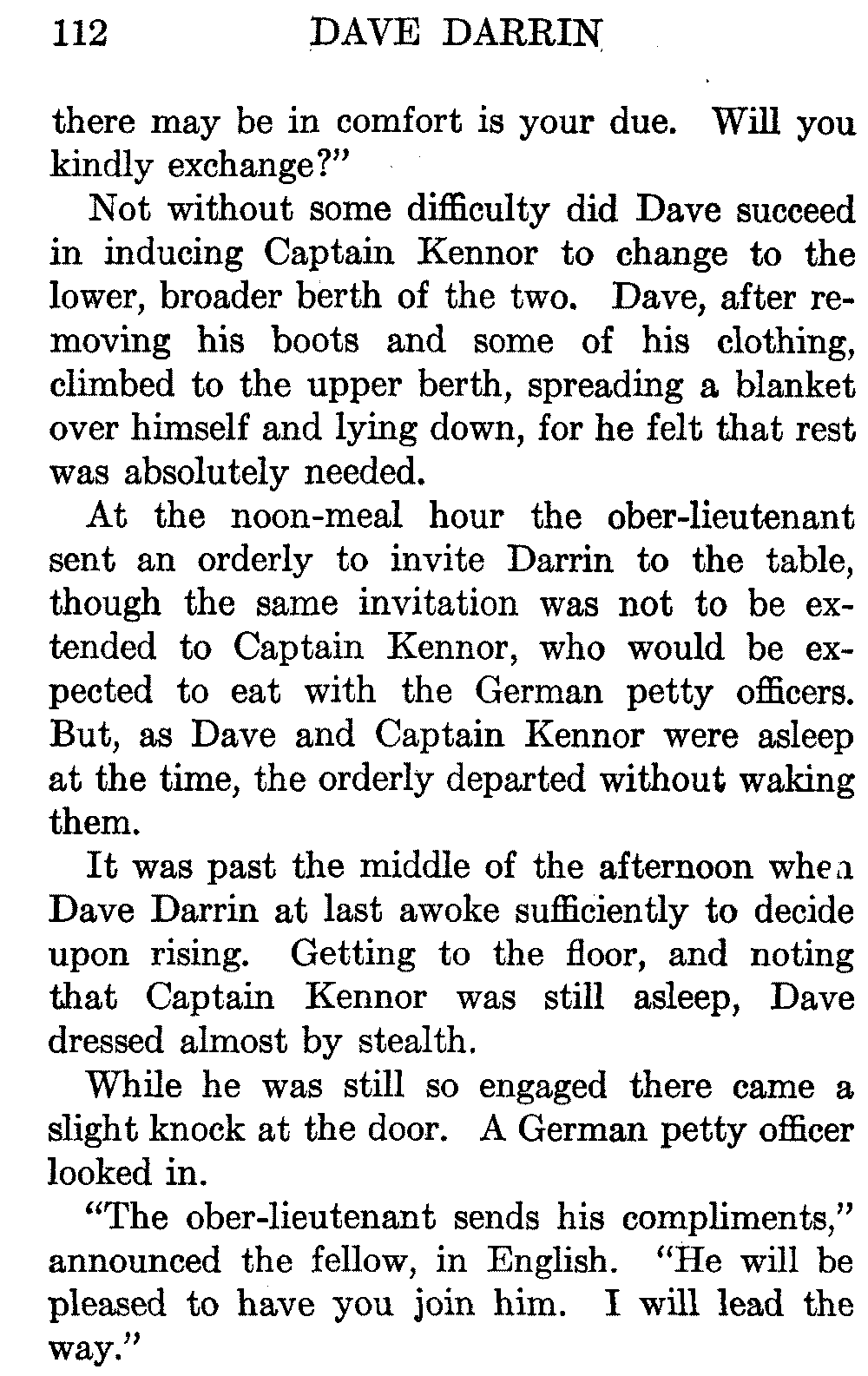 112 DAVE DARRIN

there may be in comfort is your due. Will you kindly exchange?"

Not without some difficulty did Dave succeed in inducing Captain Kennor to change to the lower, broader berth of the two. Dave, after removing his boots and some of his clothing, climbed to the upper berth, spreading a blanket over himself and lying down, for he felt that rest was absolutely needed.

At the noon-meal hour the ober-lieutenant sent an orderly to invite Darrin to the table, though the same invitation was not to be extended to Captain Kennor, who would be expected to eat with the German petty officers. But, as Dave and Captain Kennor were asleep at the time, the orderly departed without waking them.

It was past the middle of the afternoon when Dave Darrin at last awoke sufficiently to decide upon rising. Getting to the floor, and noting that Captain Kennor was still asleep, Dave dressed almost by stealth.

While he was still so engaged there came a slight knock at the door. A German petty officer looked in.

"The ober-lieutenant sends his compliments," announced the fellow, in English. "He will be pleased to have you join him. I will lead the way."